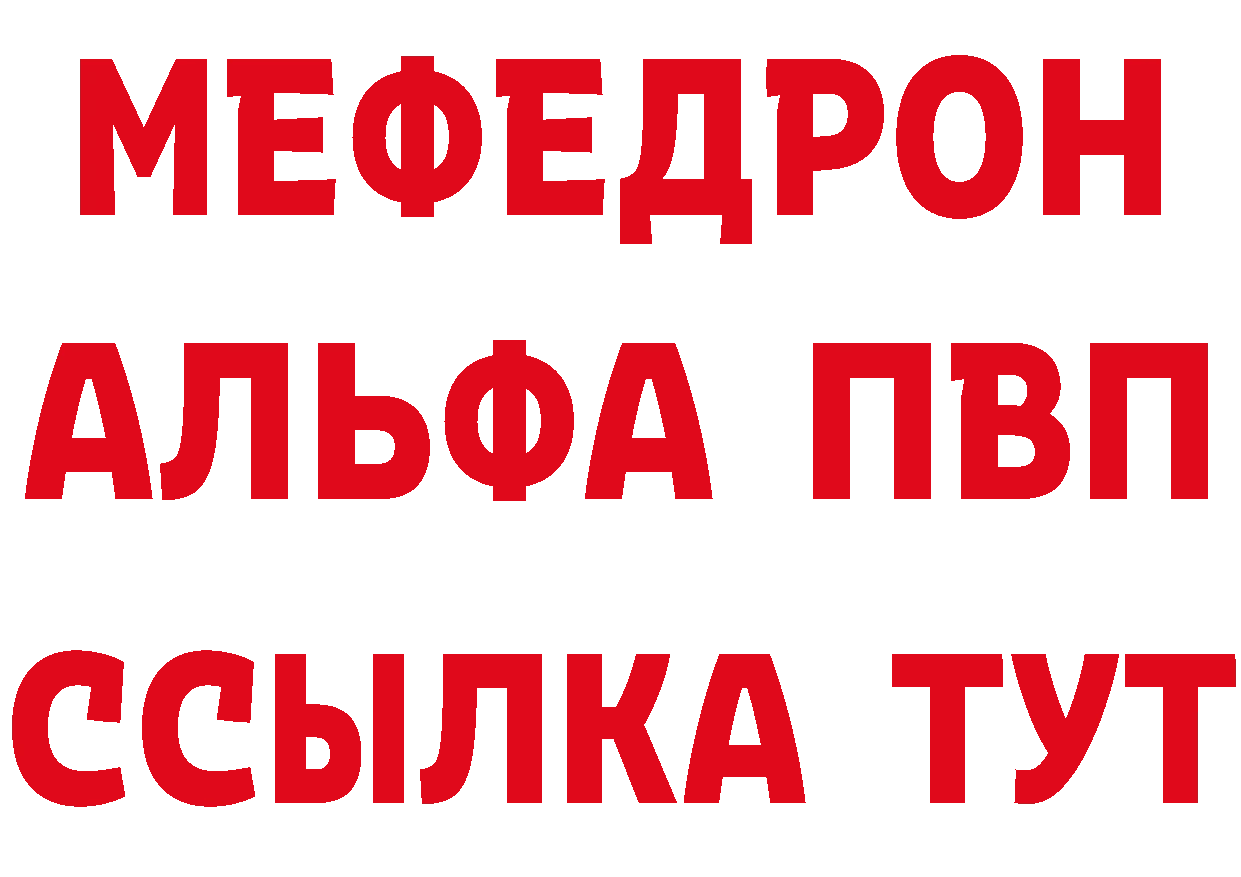 МЕФЕДРОН
АЛЬФА ПВП
ССЫЛКА ТУТ